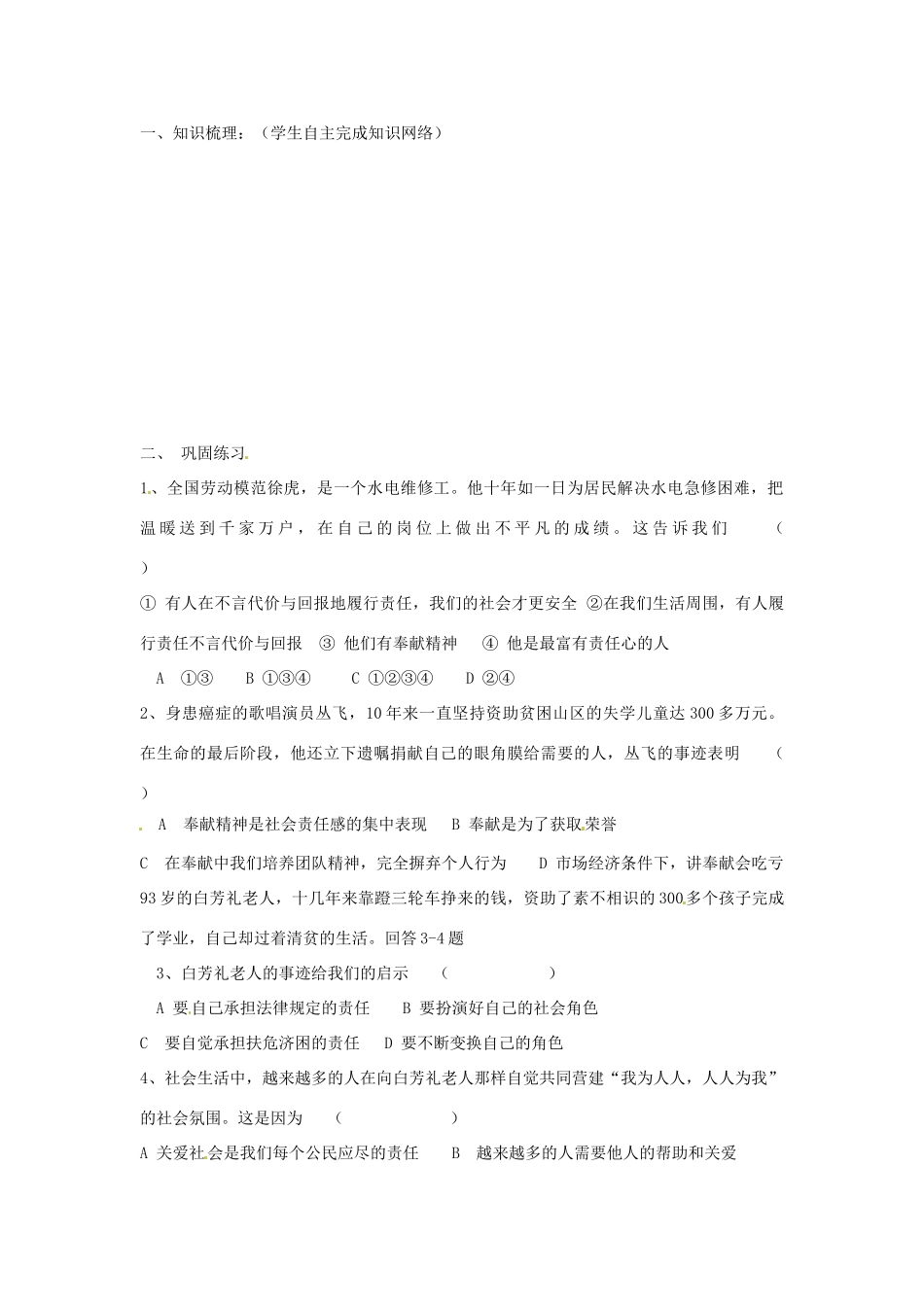 一、知识梳理：（学生自主完成知识网络）

二、 巩固练习

1、全国劳动模范徐虎，是一个水电维修工。他十年如一日为居民解决水电急修困难，把温暖送到千家万户，在自己的岗位上做出不平凡的成绩。这告诉我们 （ ）

① 有人在不言代价与回报地履行责任，我们的社会才更安全 ②在我们生活周围，有人履行责任不言代价与回报 ③ 他们有奉献精神 ④ 他是最富有责任心的人

A ①③ B ①③④ C ①②③④ D ②④

2、身患癌症的歌唱演员丛飞，10年来一直坚持资助贫困山区的失学儿童达300多万元。在生命的最后阶段，他还立下遗嘱捐献自己的眼角膜给需要的人，丛飞的事迹表明 （ ）

A 奉献精神是社会责任感的集中表现 B 奉献是为了获取荣誉

C 在奉献中我们培养团队精神，完全摒弃个人行为 D 市场经济条件下，讲奉献会吃亏

93岁的白芳礼老人，十几年来靠蹬三轮车挣来的钱，资助了素不相识的300多个孩子完成了学业，自己却过着清贫的生活。回答3-4题

3、白芳礼老人的事迹给我们的启示 （ ）

A 要自己承担法律规定的责任 B 要扮演好自己的社会角色

C 要自觉承担扶危济困的责任 D 要不断变换自己的角色

4、社会生活中，越来越多的人在向白芳礼老人那样自觉共同营建“我为人人，人人为我”的社会氛围。这是因为 （ ）

A 关爱社会是我们每个公民应尽的责任 B 越来越多的人需要他人的帮助和关爱